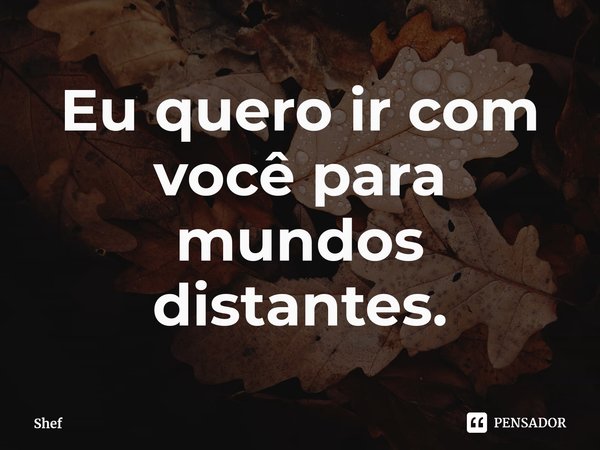 Eu quero ir com você para mundos distantes.

Shef

PENSADOR